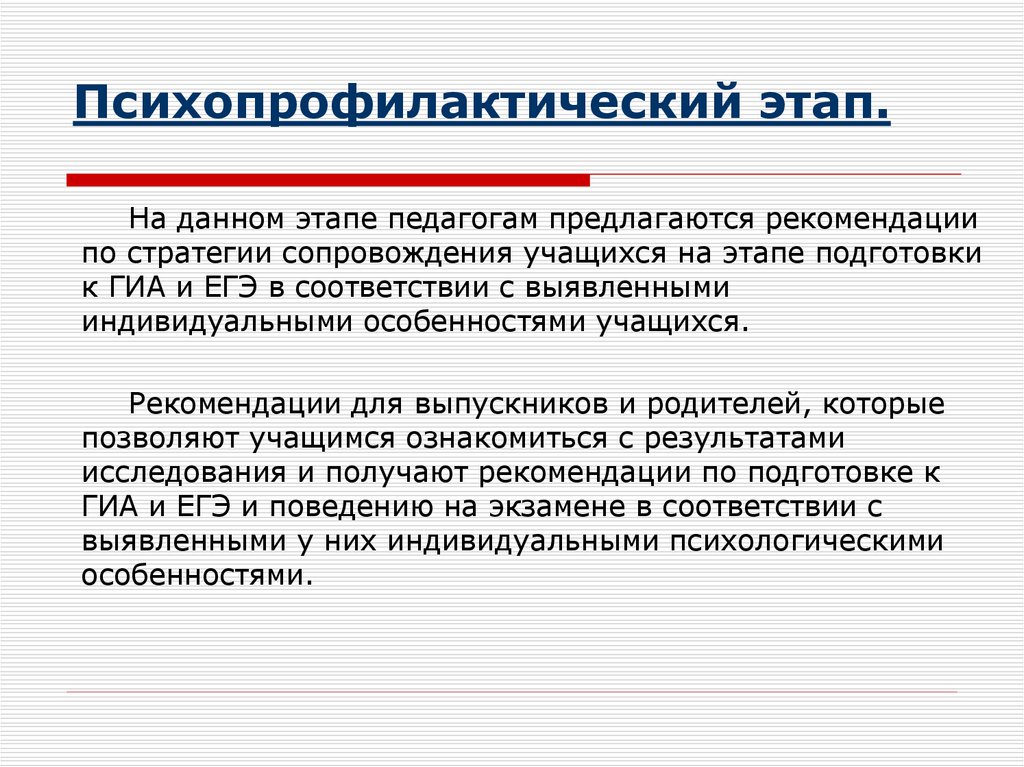 Психопрофилактический этап.

На данном этапе педагогам предлагаются рекомендации по стратегии сопровождения учащихся на этапе подготовки к ГИА и ЕГЭ в соответствии с выявленными индивидуальными особенностями учащихся.

Рекомендации для выпускников и родителей, которые позволяют учащимся ознакомиться с результатами исследования и получают рекомендации по подготовке к ГИА и ЕГЭ и поведению на экзамене в соответствии с выявленными у них индивидуальными психологическими особенностями.